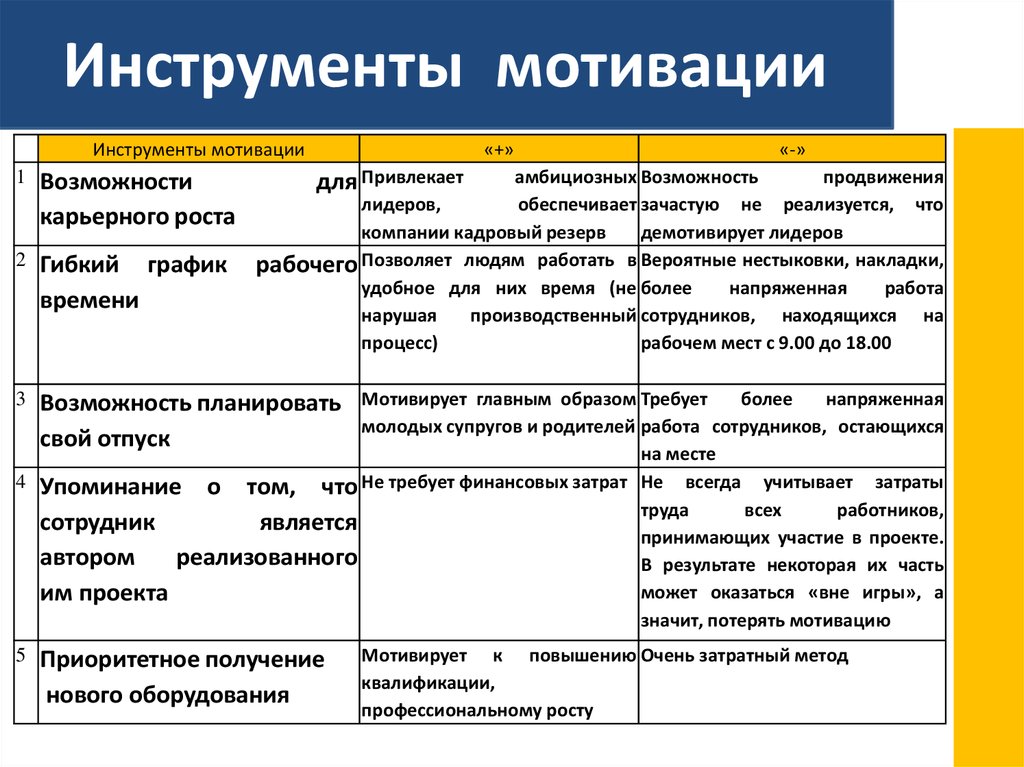 Инструменты мотивации

| | Инструменты мотивации | «+» | «-» |
|---|---|---|---|
| 1 | Возможности для карьерного роста | Привлекает амбициозных лидеров, обеспечивает компании кадровый резерв | Возможность продвижения зачастую не реализуется, что демотивирует лидеров |
| 2 | Гибкий график рабочего времени | Позволяет людям работать в удобное для них время (не нарушая производственный процесс) | Вероятные нестыковки, накладки, более напряженная работа сотрудников, находящихся на рабочем мест с 9.00 до 18.00 |
| 3 | Возможность планировать свой отпуск | Мотивирует главным образом молодых супругов и родителей | Требует более напряженная работа сотрудников, остающихся на месте |
| 4 | Упоминание о том, что сотрудник является автором реализованного им проекта | Не требует финансовых затрат | Не всегда учитывает затраты труда всех работников, принимающих участие в проекте. В результате некоторая их часть может оказаться «вне игры», а значит, потерять мотивацию |
| 5 | Приоритетное получение нового оборудования | Мотивирует к повышению квалификации, профессиональному росту | Очень затратный метод |